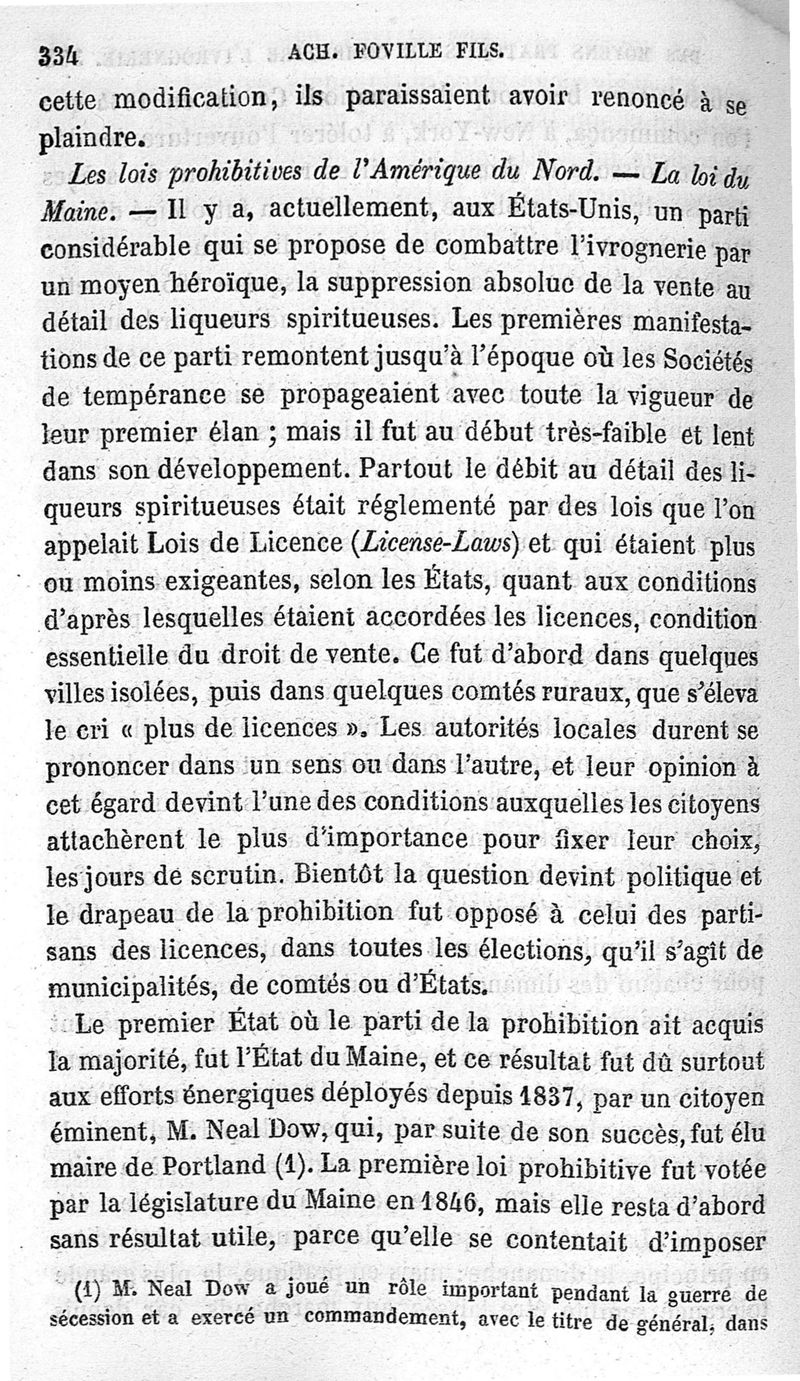 334 ACH. FOVILLE FILS.

cette modification, ils paraissaient avoir renoncé à se plaindre.

Les lois prohibitives de l'Amérique du Nord. — La loi du Maine. — Il y a, actuellement, aux États-Unis, un parti considérable qui se propose de combattre l'ivrognerie par un moyen héroïque, la suppression absolue de la vente au détail des liqueurs spiritueuses. Les premières manifestations de ce parti remontent jusqu'à l'époque où les Sociétés de tempérance se propageaient avec toute la vigueur de leur premier élan ; mais il fut au début très-faible et lent dans son développement. Partout le débit au détail des liqueurs spiritueuses était réglementé par des lois que l'on appelait Lois de Licence (License-Laws) et qui étaient plus ou moins exigeantes, selon les États, quant aux conditions d'après lesquelles étaient accordées les licences, condition essentielle du droit de vente. Ce fut d'abord dans quelques villes isolées, puis dans quelques comtés ruraux, que s'éleva le cri « plus de licences ». Les autorités locales durent se prononcer dans un sens ou dans l'autre, et leur opinion à cet égard devint l'une des conditions auxquelles les citoyens attachèrent le plus d'importance pour fixer leur choix, les jours de scrutin. Bientôt la question devint politique et le drapeau de la prohibition fut opposé à celui des partisans des licences, dans toutes les élections, qu'il s'agit de municipalités, de comtés ou d'États.

Le premier État où le parti de la prohibition ait acquis la majorité, fut l'État du Maine, et ce résultat fut dû surtout aux efforts énergiques déployés depuis 1837, par un citoyen éminent, M. Neal Dow, qui, par suite de son succès, fut élu maire de Portland (1). La première loi prohibitive fut votée par la législature du Maine en 1846, mais elle resta d'abord sans résultat utile, parce qu'elle se contentait d'imposer

(1) M. Neal Dow a joué un rôle important pendant la guerre de sécession et a exercé un commandement, avec le titre de général, dans